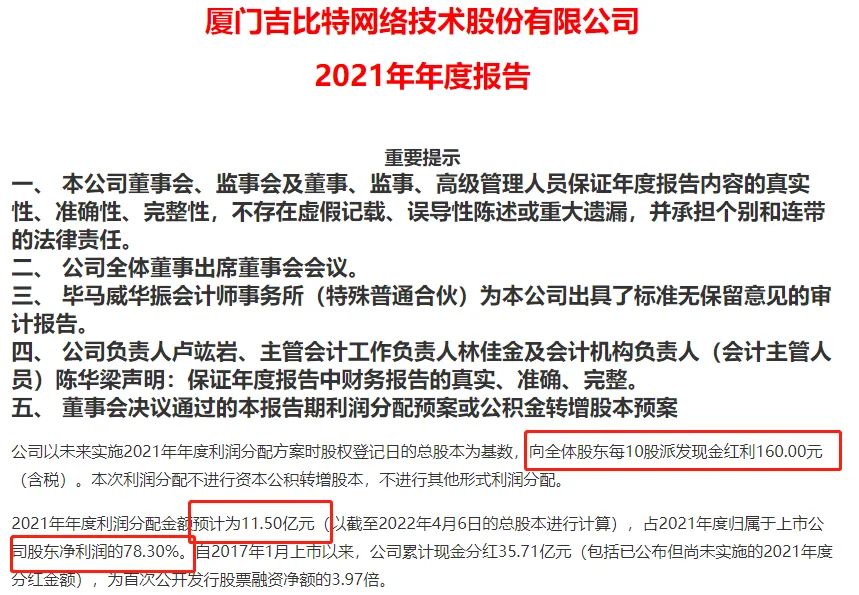 厦门吉比特网络技术股份有限公司
2021年年度报告

重要提示

一、 本公司董事会、监事会及董事、监事、高级管理人员保证年度报告内容的真实性、准确性、完整性，不存在虚假记载、误导性陈述或重大遗漏，并承担个别和连带的法律责任。

二、 公司全体董事出席董事会会议。

三、 毕马威华振会计师事务所（特殊普通合伙）为本公司出具了标准无保留意见的审计报告。

四、 公司负责人卢竑岩、主管会计工作负责人林佳金及会计机构负责人（会计主管人员）陈华梁声明：保证年度报告中财务报告的真实、准确、完整。

五、 董事会决议通过的本报告期利润分配预案或公积金转增股本预案

公司以未来实施2021年年度利润分配方案时股权登记日的总股本为基数，向全体股东每10股派发现金红利160.00元（含税）。本次利润分配不进行资本公积转增股本，不进行其他形式利润分配。

2021年年度利润分配金额预计为11.50亿元（以截至2022年4月6日的总股本进行计算），占2021年度归属于上市公司股东净利润的78.30%。自2017年1月上市以来，公司累计现金分红35.71亿元（包括已公布但尚未实施的2021年度分红金额），为首次公开发行股票融资净额的3.97倍。